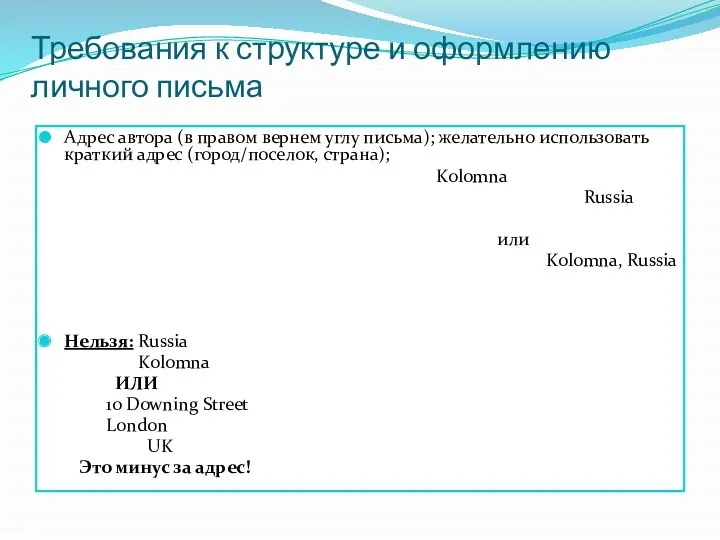 Требования к структуре и оформлению личного письма

Адрес автора (в правом вернем углу письма); желательно использовать краткий адрес (город/поселок, страна);

Kolomna
Russia

или
Kolomna, Russia

Нельзя: Russia
Kolomna
ИЛИ
10 Downing Street
London
UK
Это минус за адрес!